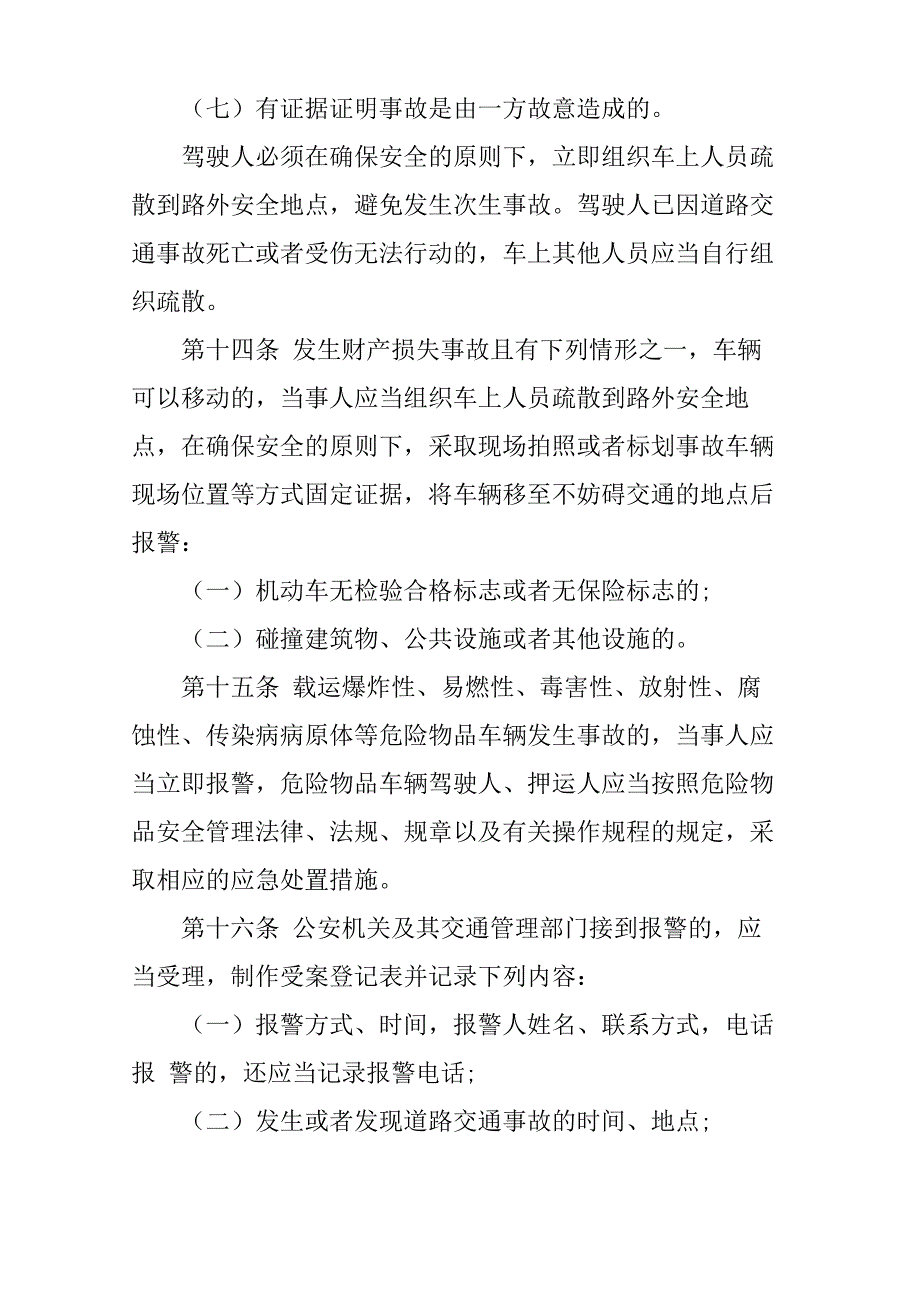 （七）有证据证明事故是由一方故意造成的。

驾驶人必须在确保安全的原则下，立即组织车上人员疏散到路外安全地点，避免发生次生事故。驾驶人已因道路交通事故死亡或者受伤无法行动的，车上其他人员应当自行组织疏散。

第十四条 发生财产损失事故且有下列情形之一，车辆可以移动的，当事人应当组织车上人员疏散到路外安全地点，在确保安全的原则下，采取现场拍照或者标划事故车辆现场位置等方式固定证据，将车辆移至不妨碍交通的地点后报警：

（一）机动车无检验合格标志或者无保险标志的；

（二）碰撞建筑物、公共设施或者其他设施的。

第十五条 载运爆炸性、易燃性、毒害性、放射性、腐蚀性、传染病病原体等危险物品车辆发生事故的，当事人应当立即报警，危险物品车辆驾驶人、押运人应当按照危险物品安全管理法律、法规、规章以及有关操作规程的规定，采取相应的应急处置措施。

第十六条 公安机关及其交通管理部门接到报警的，应当受理，制作受案登记表并记录下列内容：

（一）报警方式、时间，报警人姓名、联系方式，电话报 警的，还应当记录报警电话；

（二）发生或者发现道路交通事故的时间、地点；